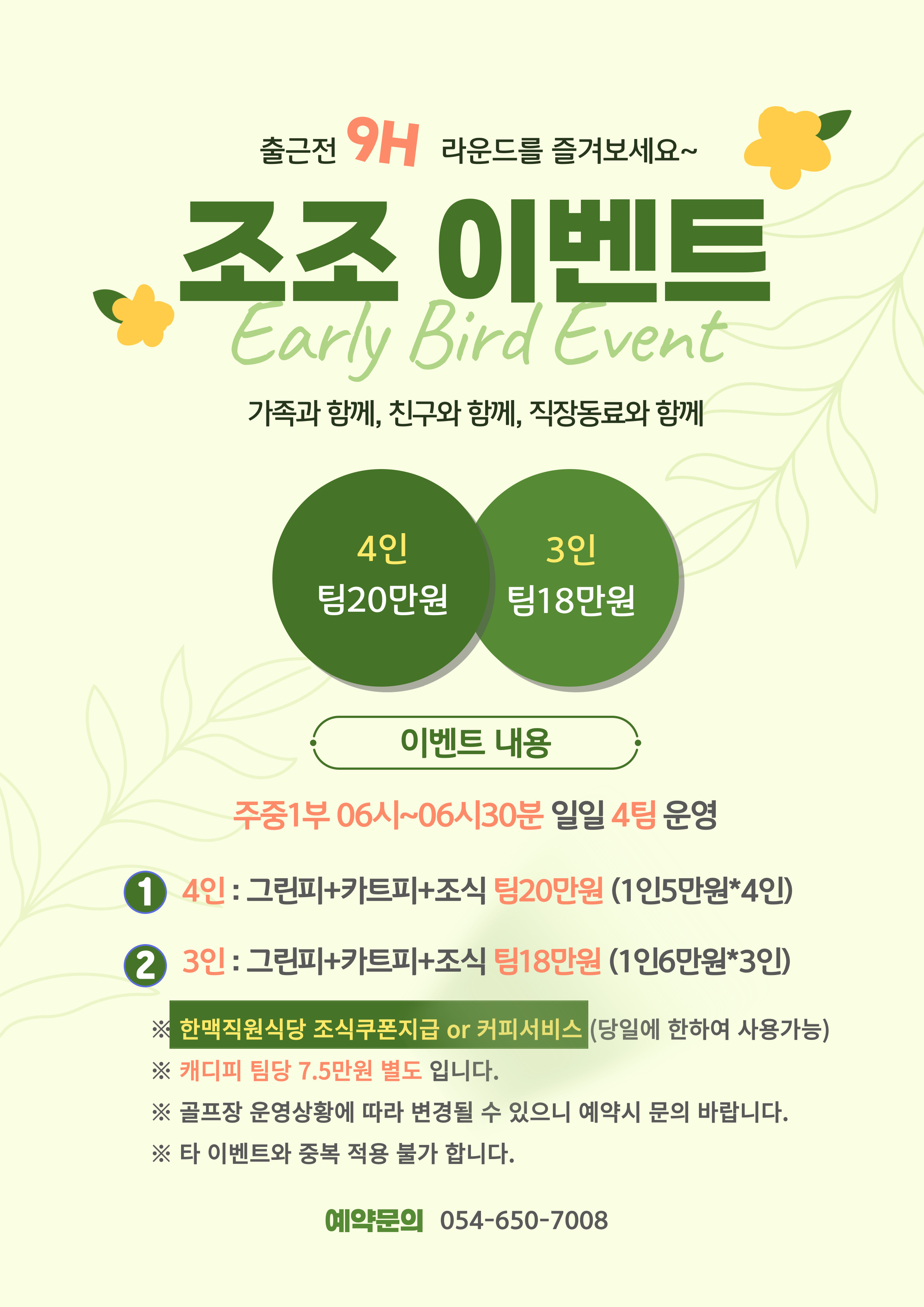 출근전 9H 라운드를 즐겨보세요~

조조 이벤트

Early Bird Event

가족과 함께, 친구와 함께, 직장동료와 함께

4인
팀20만원

3인
팀18만원

이벤트 내용

주중1부 06시~06시30분 일일 4팀 운영

1 4인 : 그린피+카트피+조식 팀20만원 (1인5만원*4인)

2 3인 : 그린피+카트피+조식 팀18만원 (1인6만원*3인)

※ 한맥직원식당 조식쿠폰지급 or 커피서비스 (당일에 한하여 사용가능)
※ 캐디피 팀당 7.5만원 별도 입니다.
※ 골프장 운영상황에 따라 변경될 수 있으니 예약시 문의 바랍니다.
※ 타 이벤트와 중복 적용 불가 합니다.

예약문의 054-650-7008